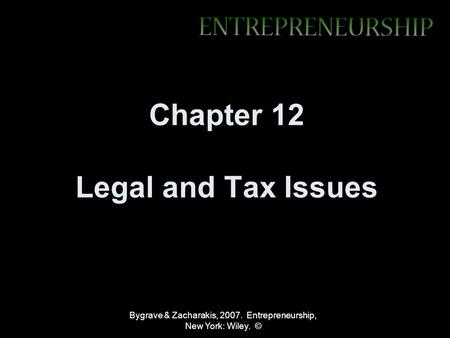 ENTREPRENEURSHIP

Chapter 12

Legal and Tax Issues

Bygrave & Zacharakis, 2007. Entrepreneurship, New York: Wiley. ©